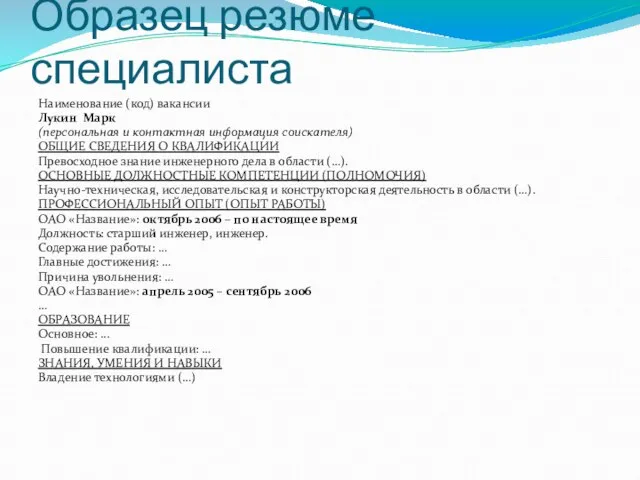 Образец резюме специалиста

Наименование (код) вакансии
Лукин Марк
(персональная и контактная информация соискателя)
ОБЩИЕ СВЕДЕНИЯ О КВАЛИФИКАЦИИ
Превосходное знание инженерного дела в области (…).
ОСНОВНЫЕ ДОЛЖНОСТНЫЕ КОМПЕТЕНЦИИ (ПОЛНОМОЧИЯ)
Научно-техническая, исследовательская и конструкторская деятельность в области (…).
ПРОФЕССИОНАЛЬНЫЙ ОПЫТ (ОПЫТ РАБОТЫ)
ОАО «Название»: октябрь 2006 – по настоящее время
Должность: старший инженер, инженер.
Содержание работы: …
Главные достижения: …
Причина увольнения: …
ОАО «Название»: апрель 2005 – сентябрь 2006
…
ОБРАЗОВАНИЕ
Основное: …
Повышение квалификации: …
ЗНАНИЯ, УМЕНИЯ И НАВЫКИ
Владение технологиями (…)